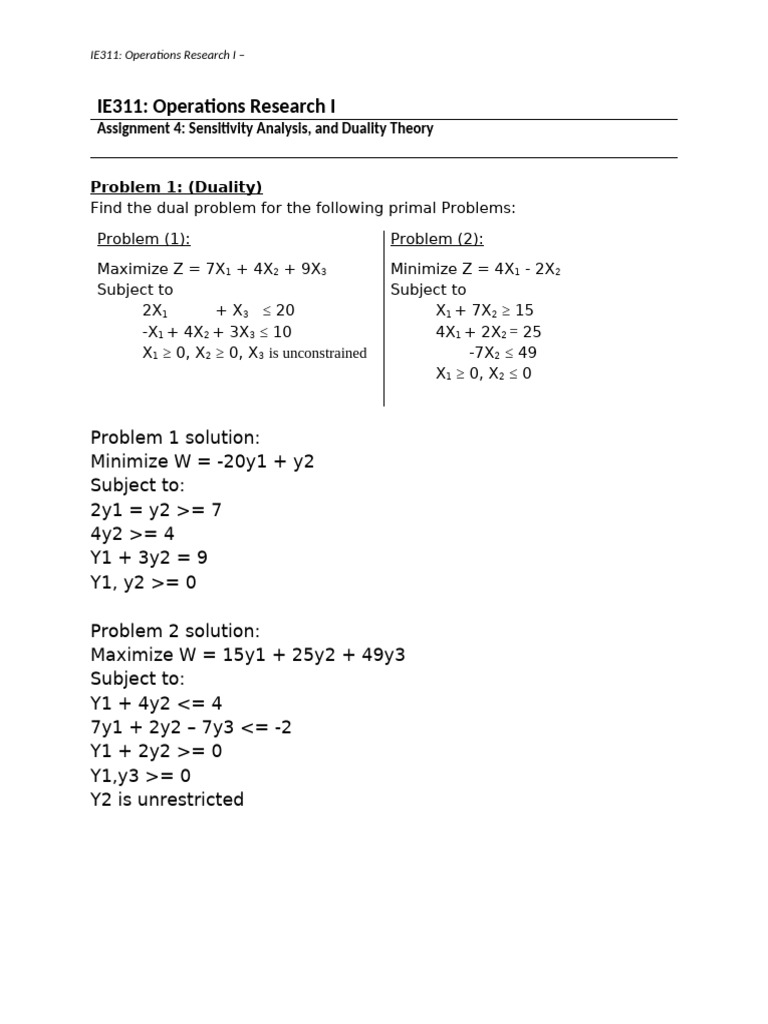 IE311: Operations Research I –

IE311: Operations Research I

Assignment 4: Sensitivity Analysis, and Duality Theory

Problem 1: (Duality)

Find the dual problem for the following primal Problems:

Problem (1):

Maximize Z = $7X_1 + 4X_2 + 9X_3$
Subject to
$2X_1 + X_3 \leq 20$
$-X_1 + 4X_2 + 3X_3 \leq 10$
$X_1 \geq 0$, $X_2 \geq 0$, $X_3$ is unconstrained

Problem (2):

Minimize Z = $4X_1 - 2X_2$
Subject to
$X_1 + 7X_2 \geq 15$
$4X_1 + 2X_2 = 25$
$-7X_2 \leq 49$
$X_1 \geq 0$, $X_2 \leq 0$

Problem 1 solution:
Minimize W = -20y1 + y2
Subject to:
2y1 = y2 >= 7
4y2 >= 4
Y1 + 3y2 = 9
Y1, y2 >= 0

Problem 2 solution:
Maximize W = 15y1 + 25y2 + 49y3
Subject to:
Y1 + 4y2 <= 4
7y1 + 2y2 – 7y3 <= -2
Y1 + 2y2 >= 0
Y1,y3 >= 0
Y2 is unrestricted